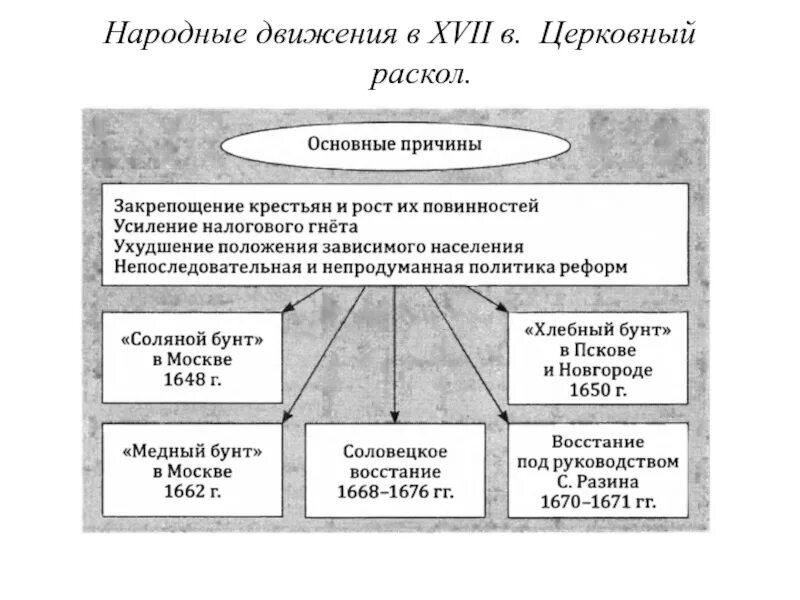 Народные движения в XVII в. Церковный раскол.

Основные причины

Закрепощение крестьян и рост их повинностей
Усиление налогового гнёта
Ухудшение положения зависимого населения
Непоследовательная и непродуманная политика реформ

«Соляной бунт» в Москве 1648 г.

«Хлебный бунт» в Пскове и Новгороде 1650 г.

«Медный бунт» в Москве 1662 г.

Соловецкое восстание 1668–1676 гг.

Восстание под руководством С. Разина 1670–1671 гг.